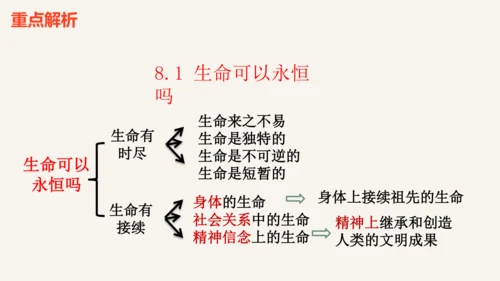 重点解析

8.1 生命可以永恒吗

生命可以永恒吗

生命有时尽

生命来之不易
生命是独特的
生命是不可逆的
生命是短暂的

生命有接续

身体的生命
社会关系中的生命
精神信念上的生命

身体上接续祖先的生命

精神上继承和创造人类的文明成果